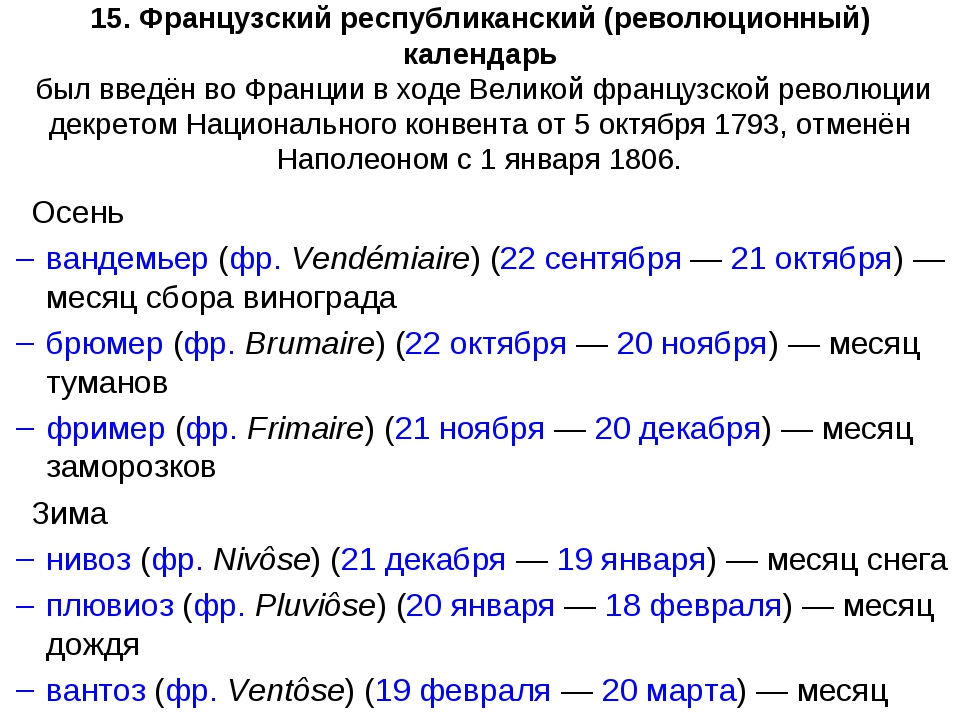 15. Французский республиканский (революционный) календарь
был введён во Франции в ходе Великой французской революции декретом Национального конвента от 5 октября 1793, отменён Наполеоном с 1 января 1806.

Осень
– вандемьер (фр. Vendémiaire) (22 сентября — 21 октября) — месяц сбора винограда
– брюмер (фр. Brumaire) (22 октября — 20 ноября) — месяц туманов
– фример (фр. Frimaire) (21 ноября — 20 декабря) — месяц заморозков

Зима
– нивоз (фр. Nivôse) (21 декабря — 19 января) — месяц снега
– плювиоз (фр. Pluviôse) (20 января — 18 февраля) — месяц дождя
– вантоз (фр. Ventôse) (19 февраля — 20 марта) — месяц